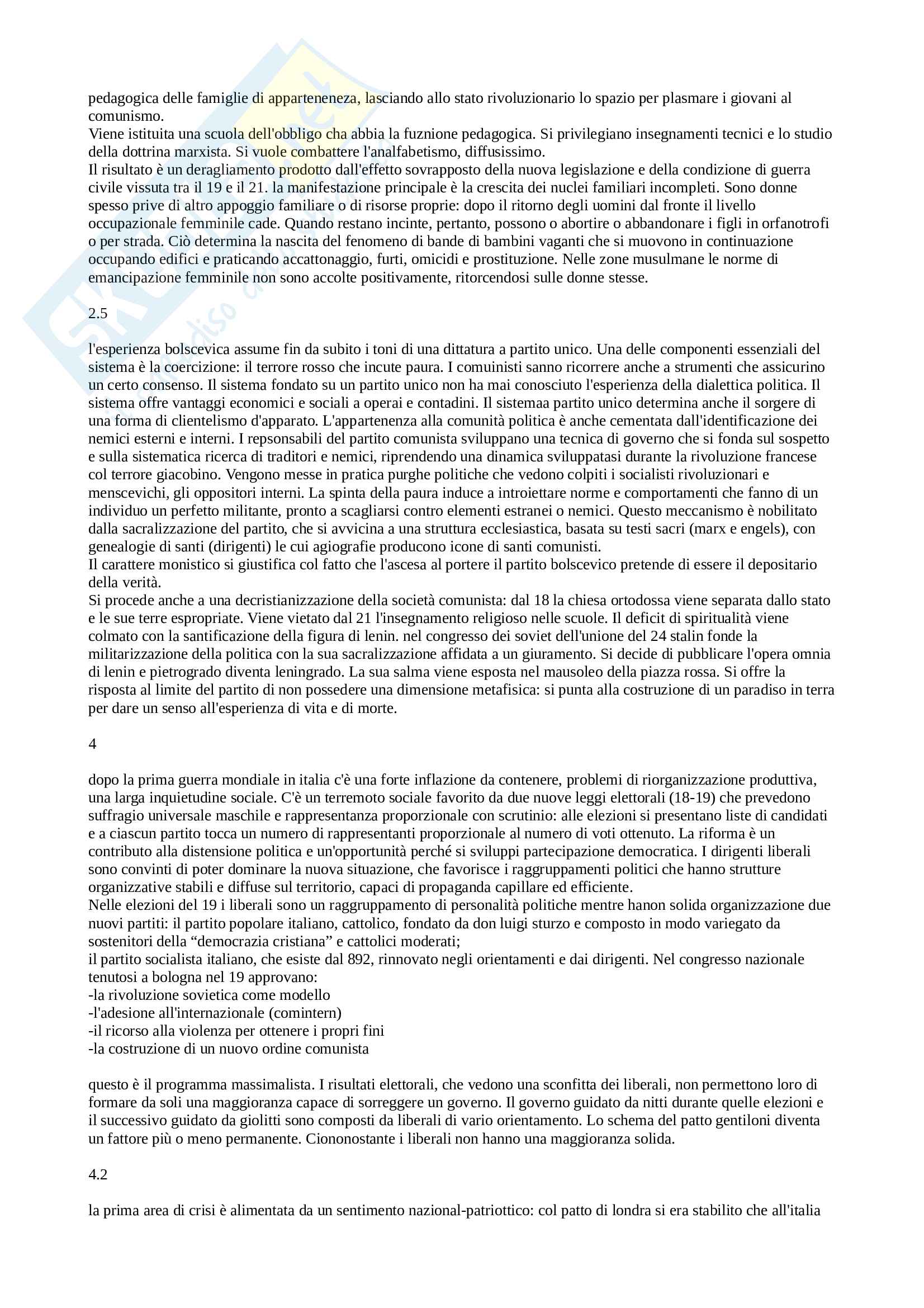 pedagogica delle famiglie di apparteneneza, lasciando allo stato rivoluzionario lo spazio per plasmare i giovani al comunismo.
Viene istituita una scuola dell'obbligo cha abbia la fuznione pedagogica. Si privilegiano insegnamenti tecnici e lo studio della dottrina marxista. Si vuole combattere l'analfabetismo, diffusissimo.
Il risultato è un deragliamento prodotto dall'effetto sovrapposto della nuova legislazione e della condizione di guerra civile vissuta tra il 19 e il 21. la manifestazione principale è la crescita dei nuclei familiari incompleti. Sono donne spesso prive di altro appoggio familiare o di risorse proprie: dopo il ritorno degli uomini dal fronte il livello occupazionale femminile cade. Quando restano incinte, pertanto, possono o abortire o abbandonare i figli in orfanotrofi o per strada. Ciò determina la nascita del fenomeno di bande di bambini vaganti che si muovono in continuazione occupando edifici e praticando accattonaggio, furti, omicidi e prostituzione. Nelle zone musulmane le norme di emancipazione femminile non sono accolte positivamente, ritorcendosi sulle donne stesse.

2.5

l'esperienza bolscevica assume fin da subito i toni di una dittatura a partito unico. Una delle componenti essenziali del sistema è la coercizione: il terrore rosso che incute paura. I comuinisti sanno ricorrere anche a strumenti che assicurino un certo consenso. Il sistema fondato su un partito unico non ha mai conosciuto l'esperienza della dialettica politica. Il sistema offre vantaggi economici e sociali a operai e contadini. Il sistemaa partito unico determina anche il sorgere di una forma di clientelismo d'apparato. L'appartenenza alla comunità politica è anche cementata dall'identificazione dei nemici esterni e interni. I repsonsabili del partito comunista sviluppano una tecnica di governo che si fonda sul sospetto e sulla sistematica ricerca di traditori e nemici, riprendendo una dinamica sviluppatasi durante la rivoluzione francese col terrore giacobino. Vengono messe in pratica purghe politiche che vedono colpiti i socialisti rivoluzionari e menscevichi, gli oppositori interni. La spinta della paura induce a introiettare norme e comportamenti che fanno di un individuo un perfetto militante, pronto a scagliarsi contro elementi estranei o nemici. Questo meccanismo è nobilitato dalla sacralizzazione del partito, che si avvicina a una struttura ecclesiastica, basata su testi sacri (marx e engels), con genealogie di santi (dirigenti) le cui agiografie producono icone di santi comunisti.
Il carattere monistico si giustifica col fatto che l'ascesa al portere il partito bolscevico pretende di essere il depositario della verità.
Si procede anche a una decristianizzazione della società comunista: dal 18 la chiesa ortodossa viene separata dallo stato e le sue terre espropriate. Viene vietato dal 21 l'insegnamento religioso nelle scuole. Il deficit di spiritualità viene colmato con la santificazione della figura di lenin. nel congresso dei soviet dell'unione del 24 stalin fonde la militarizzazione della politica con la sua sacralizzazione affidata a un giuramento. Si decide di pubblicare l'opera omnia di lenin e pietrogrado diventa leningrado. La sua salma viene esposta nel mausoleo della piazza rossa. Si offre la risposta al limite del partito di non possedere una dimensione metafisica: si punta alla costruzione di un paradiso in terra per dare un senso all'esperienza di vita e di morte.

4

dopo la prima guerra mondiale in italia c'è una forte inflazione da contenere, problemi di riorganizzazione produttiva, una larga inquietudine sociale. C'è un terremoto sociale favorito da due nuove leggi elettorali (18-19) che prevedono suffragio universale maschile e rappresentanza proporzionale con scrutinio: alle elezioni si presentano liste di candidati e a ciascun partito tocca un numero di rappresentanti proporzionale al numero di voti ottenuto. La riforma è un contributo alla distensione politica e un'opportunità perché si sviluppi partecipazione democratica. I dirigenti liberali sono convinti di poter dominare la nuova situazione, che favorisce i raggruppamenti politici che hanno strutture organizzative stabili e diffuse sul territorio, capaci di propaganda capillare ed efficiente.
Nelle elezioni del 19 i liberali sono un raggruppamento di personalità politiche mentre hanon solida organizzazione due nuovi partiti: il partito popolare italiano, cattolico, fondato da don luigi sturzo e composto in modo variegato da sostenitori della “democrazia cristiana” e cattolici moderati;
il partito socialista italiano, che esiste dal 892, rinnovato negli orientamenti e dai dirigenti. Nel congresso nazionale tenutosi a bologna nel 19 approvano:
-la rivoluzione sovietica come modello
-l'adesione all'internazionale (comintern)
-il ricorso alla violenza per ottenere i propri fini
-la costruzione di un nuovo ordine comunista

questo è il programma massimalista. I risultati elettorali, che vedono una sconfitta dei liberali, non permettono loro di formare da soli una maggioranza capace di sorreggere un governo. Il governo guidato da nitti durante quelle elezioni e il successivo guidato da giolitti sono composti da liberali di vario orientamento. Lo schema del patto gentiloni diventa un fattore più o meno permanente. Ciononostante i liberali non hanno una maggioranza solida.

4.2

la prima area di crisi è alimentata da un sentimento nazional-patriottico: col patto di londra si era stabilito che all'italia